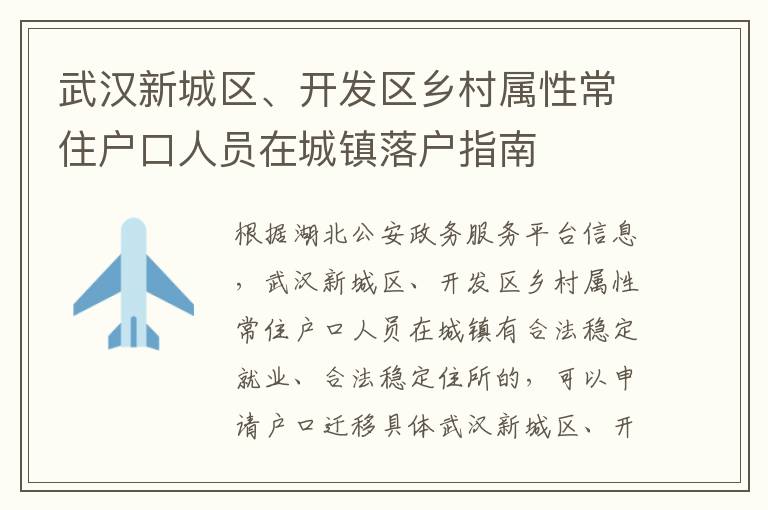 武汉新城区、开发区乡村属性常住户口人员在城镇落户指南

根据湖北公安政务服务平台信息，武汉新城区、开发区乡村属性常住户口人员在城镇有合法稳定就业、合法稳定住所的，可以申请户口迁移具体武汉新城区、开